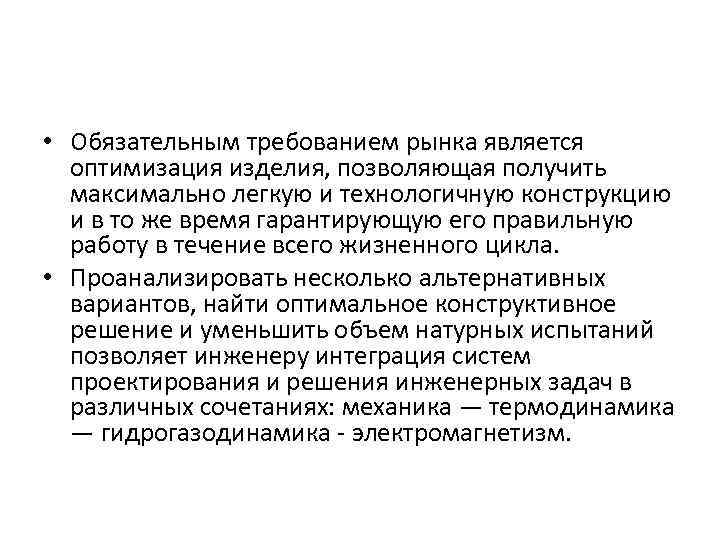 • Обязательным требованием рынка является оптимизация изделия, позволяющая получить максимально легкую и технологичную конструкцию и в то же время гарантирующую его правильную работу в течение всего жизненного цикла.

• Проанализировать несколько альтернативных вариантов, найти оптимальное конструктивное решение и уменьшить объем натурных испытаний позволяет инженеру интеграция систем проектирования и решения инженерных задач в различных сочетаниях: механика — термодинамика — гидрогазодинамика - электромагнетизм.